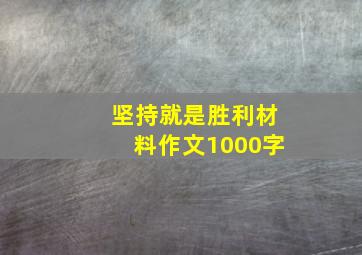 坚持就是胜利材料作文1000字